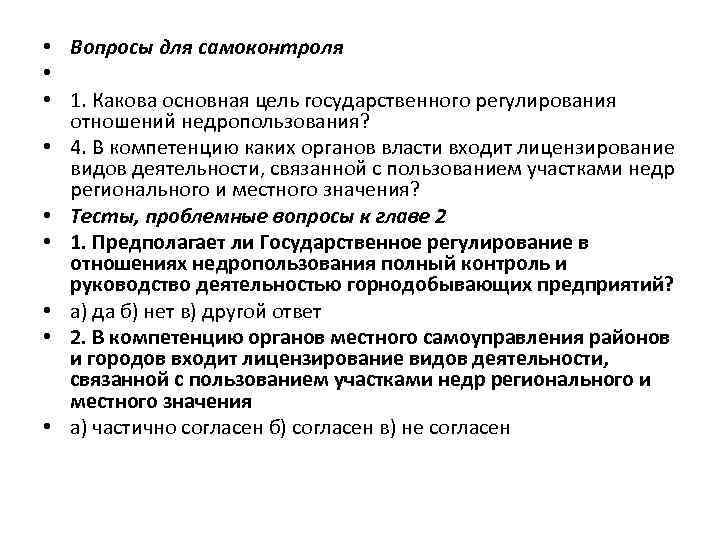 • Вопросы для самоконтроля
•
• 1. Какова основная цель государственного регулирования отношений недропользования?
• 4. В компетенцию каких органов власти входит лицензирование видов деятельности, связанной с пользованием участками недр регионального и местного значения?
• Тесты, проблемные вопросы к главе 2
• 1. Предполагает ли Государственное регулирование в отношениях недропользования полный контроль и руководство деятельностью горнодобывающих предприятий?
• а) да б) нет в) другой ответ
• 2. В компетенцию органов местного самоуправления районов и городов входит лицензирование видов деятельности, связанной с пользованием участками недр регионального и местного значения
• а) частично согласен б) согласен в) не согласен